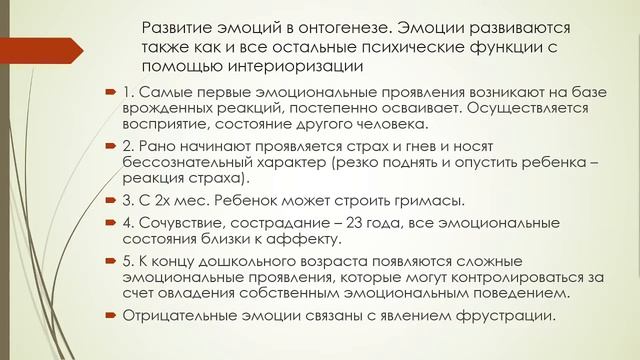 Развитие эмоций в онтогенезе. Эмоции развиваются также как и все остальные психические функции с помощью интериоризации

1. Самые первые эмоциональные проявления возникают на базе врожденных реакций, постепенно осваивает. Осуществляется восприятие, состояние другого человека.

2. Рано начинают проявляется страх и гнев и носят бессознательный характер (резко поднять и опустить ребенка – реакция страха).

3. С 2х мес. Ребенок может строить гримасы.

4. Сочувствие, сострадание – 23 года, все эмоциональные состояния близки к аффекту.

5. К концу дошкольного возраста появляются сложные эмоциональные проявления, которые могут контролироваться за счет овладения собственным эмоциональным поведением.

Отрицательные эмоции связаны с явлением фрустрации.